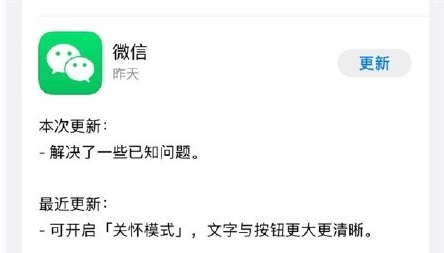 微信
昨天

更新

本次更新：
- 解决了一些已知问题。

最近更新：
- 可开启「关怀模式」，文字与按钮更大更清晰。